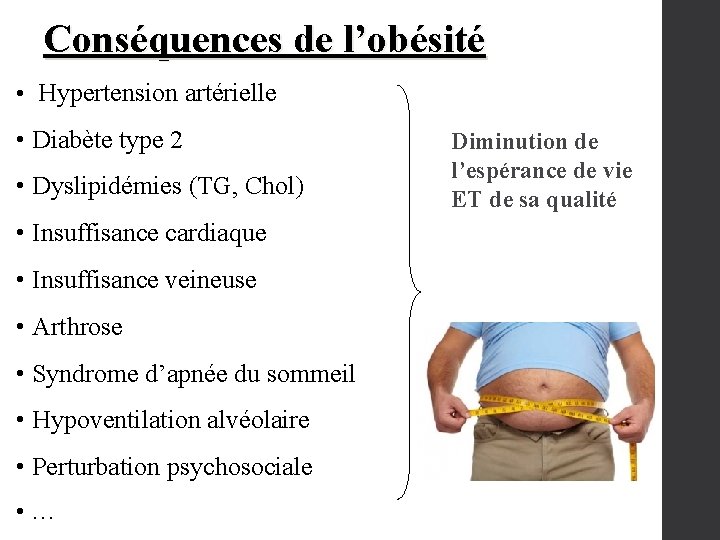 Conséquences de l’obésité

• Hypertension artérielle
• Diabète type 2
• Dyslipidémies (TG, Chol)
• Insuffisance cardiaque
• Insuffisance veineuse
• Arthrose
• Syndrome d’apnée du sommeil
• Hypoventilation alvéolaire
• Perturbation psychosociale
• …

Diminution de l’espérance de vie ET de sa qualité